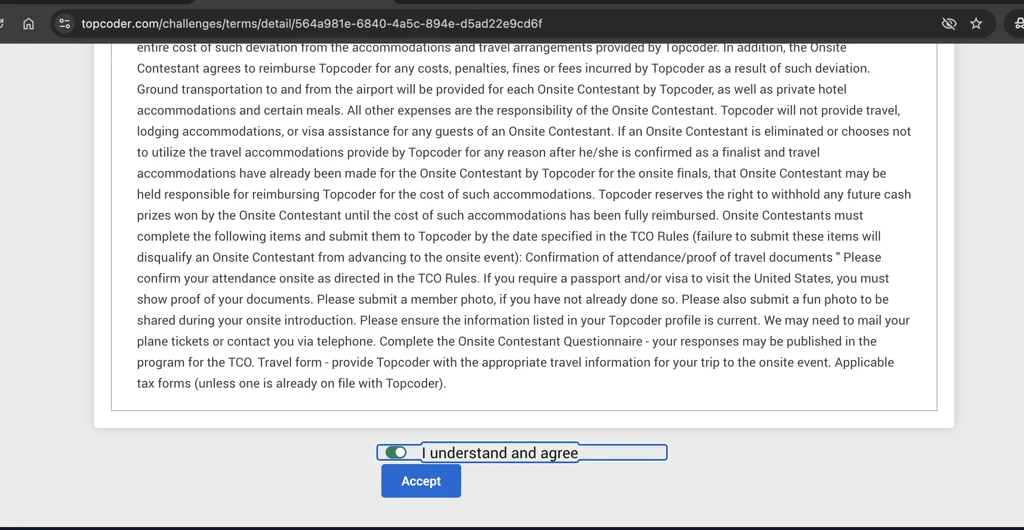 topcoder.com/challenges/terms/detail/564a981e-6840-4a5c-894e-d5ad22e9cd6f

entire cost of such deviation from the accommodations and travel arrangements provided by Topcoder. In addition, the Onsite Contestant agrees to reimburse Topcoder for any costs, penalties, fines or fees incurred by Topcoder as a result of such deviation. Ground transportation to and from the airport will be provided for each Onsite Contestant by Topcoder, as well as private hotel accommodations and certain meals. All other expenses are the responsibility of the Onsite Contestant. Topcoder will not provide travel, lodging accommodations, or visa assistance for any guests of an Onsite Contestant. If an Onsite Contestant is eliminated or chooses not to utilize the travel accommodations provide by Topcoder for any reason after he/she is confirmed as a finalist and travel accommodations have already been made for the Onsite Contestant by Topcoder for the onsite finals, that Onsite Contestant may be held responsible for reimbursing Topcoder for the cost of such accommodations. Topcoder reserves the right to withhold any future cash prizes won by the Onsite Contestant until the cost of such accommodations has been fully reimbursed. Onsite Contestants must complete the following items and submit them to Topcoder by the date specified in the TCO Rules (failure to submit these items will disqualify an Onsite Contestant from advancing to the onsite event): Confirmation of attendance/proof of travel documents " Please confirm your attendance onsite as directed in the TCO Rules. If you require a passport and/or visa to visit the United States, you must show proof of your documents. Please submit a member photo, if you have not already done so. Please also submit a fun photo to be shared during your onsite introduction. Please ensure the information listed in your Topcoder profile is current. We may need to mail your plane tickets or contact you via telephone. Complete the Onsite Contestant Questionnaire - your responses may be published in the program for the TCO. Travel form - provide Topcoder with the appropriate travel information for your trip to the onsite event. Applicable tax forms (unless one is already on file with Topcoder).

I understand and agree

Accept